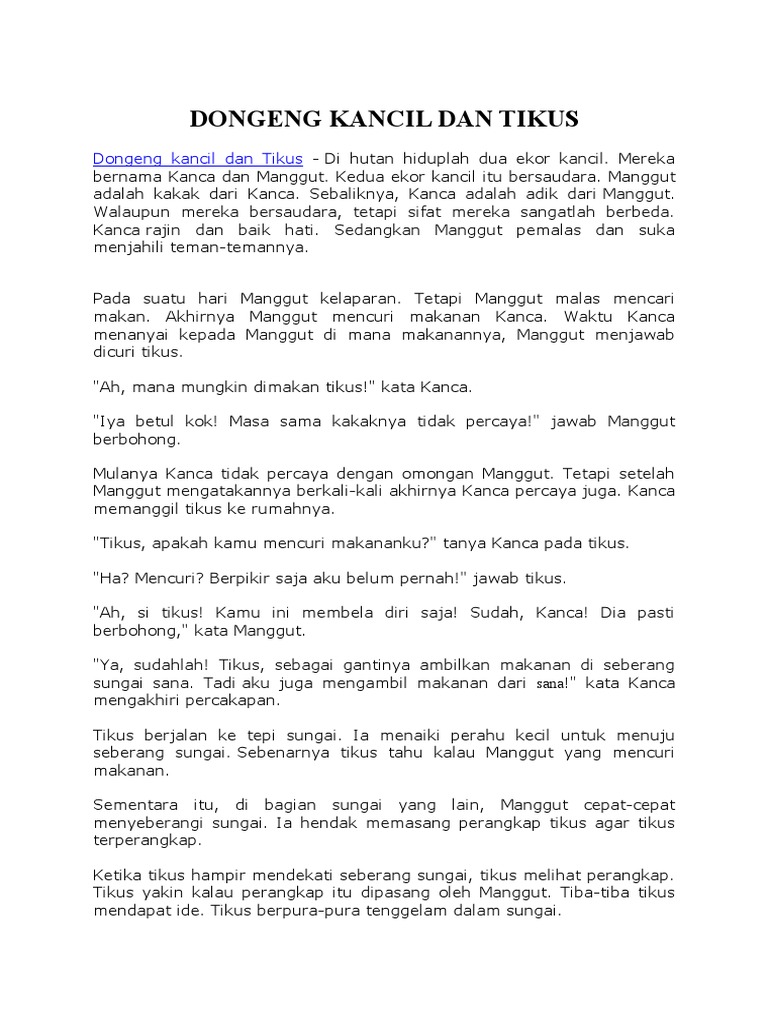 DONGENG KANCIL DAN TIKUS

Dongeng kancil dan Tikus - Di hutan hiduplah dua ekor kancil. Mereka bernama Kanca dan Manggut. Kedua ekor kancil itu bersaudara. Manggut adalah kakak dari Kanca. Sebaliknya, Kanca adalah adik dari Manggut. Walaupun mereka bersaudara, tetapi sifat mereka sangatlah berbeda. Kanca rajin dan baik hati. Sedangkan Manggut pemalas dan suka menjahili teman-temannya.

Pada suatu hari Manggut kelaparan. Tetapi Manggut malas mencari makan. Akhirnya Manggut mencuri makanan Kanca. Waktu Kanca menanyai kepada Manggut di mana makanannya, Manggut menjawab dicuri tikus.

"Ah, mana mungkin dimakan tikus!" kata Kanca.

"Iya betul kok! Masa sama kakaknya tidak percaya!" jawab Manggut berbohong.

Mulanya Kanca tidak percaya dengan omongan Manggut. Tetapi setelah Manggut mengatakannya berkali-kali akhirnya Kanca percaya juga. Kanca memanggil tikus ke rumahnya.

"Tikus, apakah kamu mencuri makananku?" tanya Kanca pada tikus.

"Ha? Mencuri? Berpikir saja aku belum pernah!" jawab tikus.

"Ah, si tikus! Kamu ini membela diri saja! Sudah, Kanca! Dia pasti berbohong," kata Manggut.

"Ya, sudahlah! Tikus, sebagai gantinya ambilkan makanan di seberang sungai sana. Tadi aku juga mengambil makanan dari sana!" kata Kanca mengakhiri percakapan.

Tikus berjalan ke tepi sungai. Ia menaiki perahu kecil untuk menuju seberang sungai. Sebenarnya tikus tahu kalau Manggut yang mencuri makanan.

Sementara itu, di bagian sungai yang lain, Manggut cepat-cepat menyeberangi sungai. Ia hendak memasang perangkap tikus agar tikus terperangkap.

Ketika tikus hampir mendekati seberang sungai, tikus melihat perangkap. Tikus yakin kalau perangkap itu dipasang oleh Manggut. Tiba-tiba tikus mendapat ide. Tikus berpura-pura tenggelam dalam sungai.